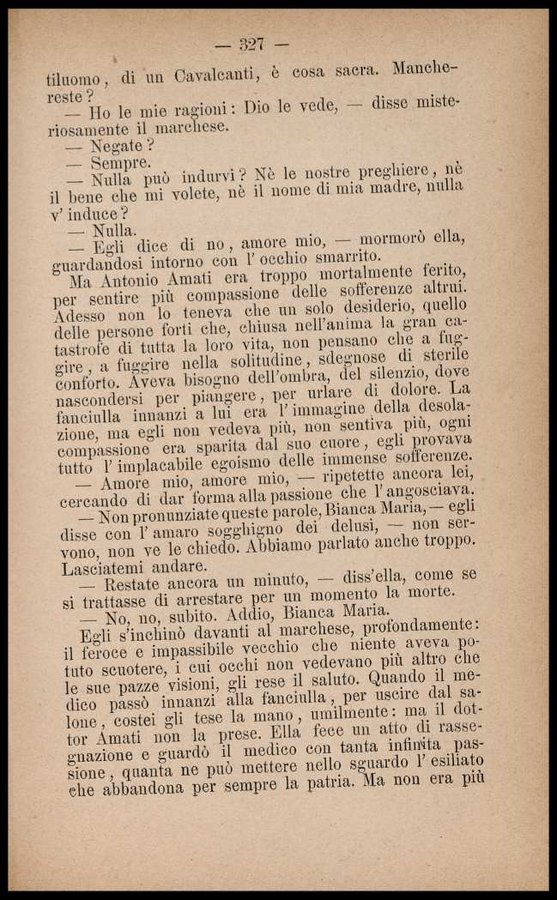 — 327 —

tiluomo, di un Cavalcanti, è cosa sacra. Manchereste?

— Ho le mie ragioni: Dio le vede, — disse misteriosamente il marchese.

— Negate?

— Sempre.

— Nulla può indurvi? Nè le nostre preghiere, nè il bene che mi volete, nè il nome di mia madre, nulla v' induce?

— Nulla.

— Egli dice di no, amore mio, — mormorò ella, guardandosi intorno con l' occhio smarrito.

Ma Antonio Amati era troppo mortalmente ferito, per sentire più compassione delle sofferenze altrui. Adesso non lo teneva che un solo desiderio, quello delle persone forti che, chiusa nell'anima la gran catastrofe di tutta la loro vita, non pensano che a fuggire, a fuggire nella solitudine, sdegnose di sterile conforto. Aveva bisogno dell'ombra, del silenzio, dove nascondersi per piangere, per urlare di dolore. La fanciulla innanzi a lui era l' immagine della desolazione, ma egli non vedeva più, non sentiva più, ogni compassione era sparita dal suo cuore, egli provava tutto l' implacabile egoismo delle immense sofferenze.

— Amore mio, amore mio, — ripetette ancora lei, cercando di dar forma alla passione che l' angosciava.

— Non pronunziate queste parole, Bianca Maria, — egli disse con l' amaro sogghigno dei delusi, — non servono, non ve le chiedo. Abbiamo parlato anche troppo. Lasciatemi andare.

— Restate ancora un minuto, — diss'ella, come se si trattasse di arrestare per un momento la morte.

— No, no, subito. Addio, Bianca Maria.

Egli s'inchinò davanti al marchese, profondamente: il feroce e impassibile vecchio che niente aveva potuto scuotere, i cui occhi non vedevano più altro che le sue pazze visioni, gli rese il saluto. Quando il medico passò innanzi alla fanciulla, per uscire dal salone, costei gli tese la mano, umilmente: ma il dottor Amati non la prese. Ella fece un atto di rassegnazione e guardò il medico con tanta infinita passione, quanta ne può mettere nello sguardo l' esiliato che abbandona per sempre la patria. Ma non era più